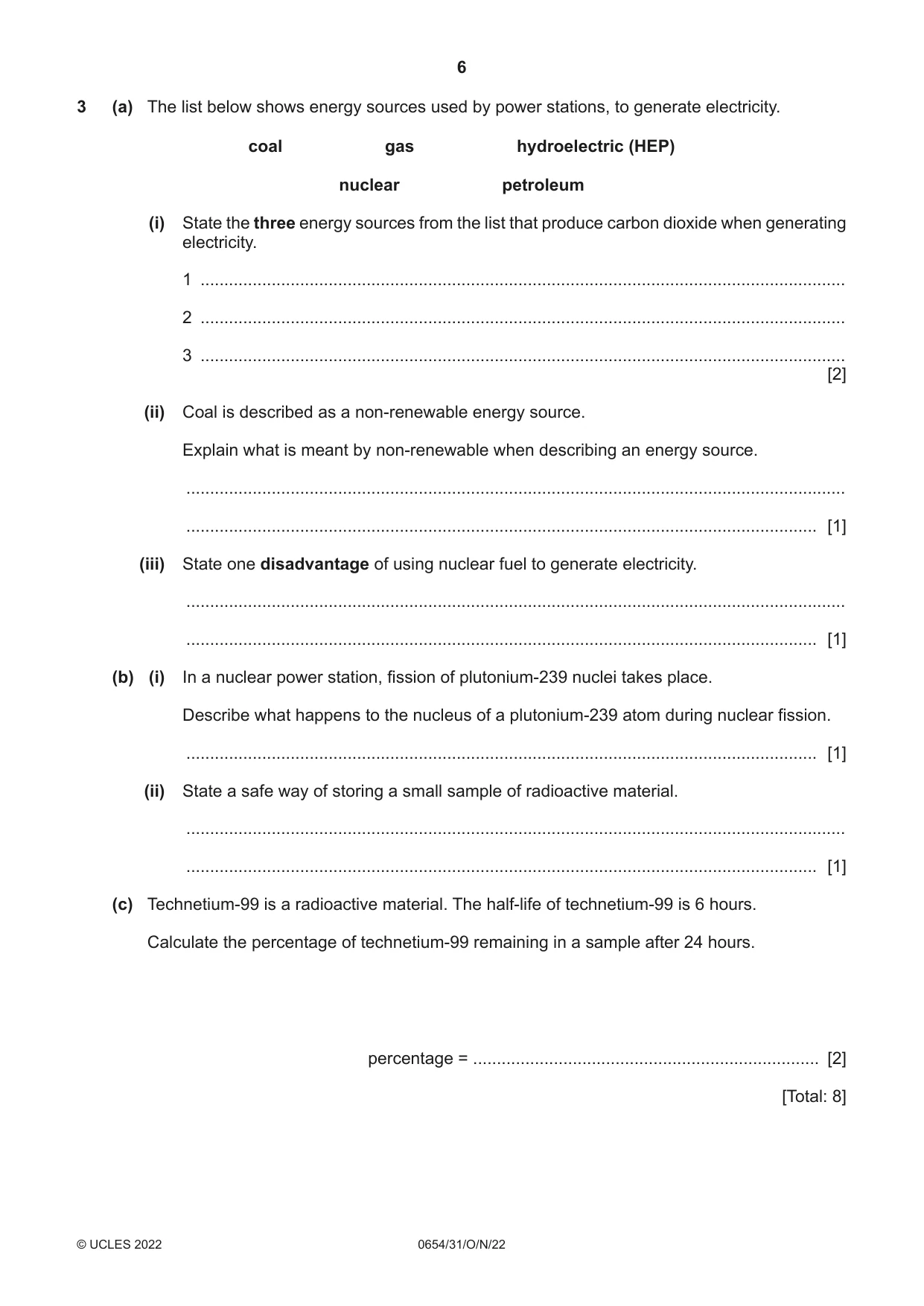 6

3 (a) The list below shows energy sources used by power stations, to generate electricity.

coal gas hydroelectric (HEP)

nuclear petroleum

(i) State the three energy sources from the list that produce carbon dioxide when generating electricity.

1 ____

2 ____

3 ____
[2]

(ii) Coal is described as a non-renewable energy source.

Explain what is meant by non-renewable when describing an energy source.

____

____ [1]

(iii) State one disadvantage of using nuclear fuel to generate electricity.

____

____ [1]

(b) (i) In a nuclear power station, fission of plutonium-239 nuclei takes place.

Describe what happens to the nucleus of a plutonium-239 atom during nuclear fission.

____ [1]

(ii) State a safe way of storing a small sample of radioactive material.

____

____ [1]

(c) Technetium-99 is a radioactive material. The half-life of technetium-99 is 6 hours.

Calculate the percentage of technetium-99 remaining in a sample after 24 hours.

percentage = ____ [2]

[Total: 8]

© UCLES 2022 0654/31/O/N/22